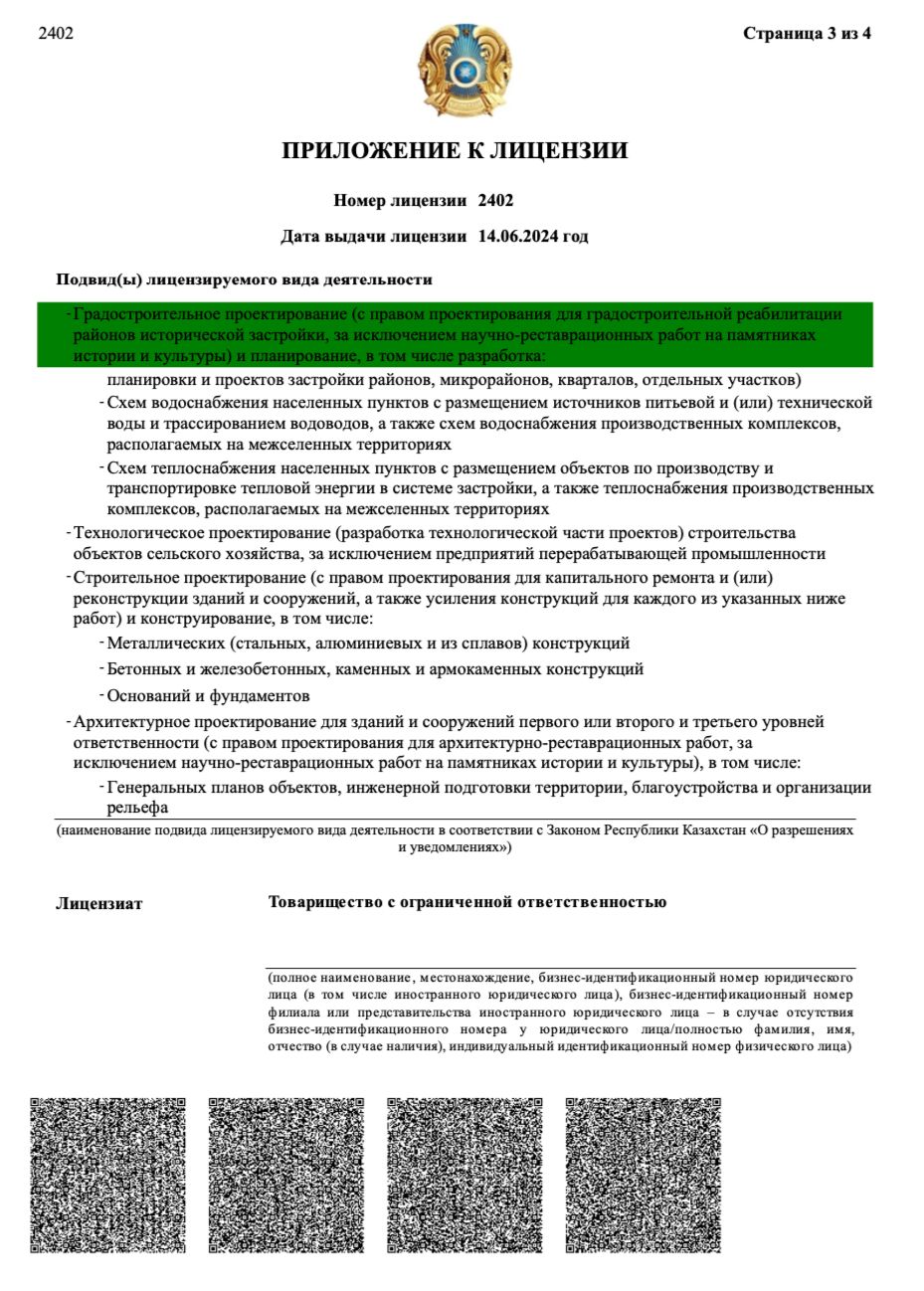 2402

Страница 3 из 4

ПРИЛОЖЕНИЕ К ЛИЦЕНЗИИ

Номер лицензии 2402

Дата выдачи лицензии 14.06.2024 год

Подвид(ы) лицензируемого вида деятельности

- Градостроительное проектирование (с правом проектирования для градостроительной реабилитации районов исторической застройки, за исключением научно-реставрационных работ на памятниках истории и культуры) и планирование, в том числе разработка:

планировки и проектов застройки районов, микрорайонов, кварталов, отдельных участков)

- Схем водоснабжения населенных пунктов с размещением источников питьевой и (или) технической воды и трассированием водоводов, а также схем водоснабжения производственных комплексов, располагаемых на межселенных территориях

- Схем теплоснабжения населенных пунктов с размещением объектов по производству и транспортировке тепловой энергии в системе застройки, а также теплоснабжения производственных комплексов, располагаемых на межселенных территориях

- Технологическое проектирование (разработка технологической части проектов) строительства объектов сельского хозяйства, за исключением предприятий перерабатывающей промышленности

- Строительное проектирование (с правом проектирования для капитального ремонта и (или) реконструкции зданий и сооружений, а также усиления конструкций для каждого из указанных ниже работ) и конструирование, в том числе:

- Металлических (стальных, алюминиевых и из сплавов) конструкций

- Бетонных и железобетонных, каменных и армокаменных конструкций

- Оснований и фундаментов

- Архитектурное проектирование для зданий и сооружений первого или второго и третьего уровней ответственности (с правом проектирования для архитектурно-реставрационных работ, за исключением научно-реставрационных работ на памятниках истории и культуры), в том числе:

- Генеральных планов объектов, инженерной подготовки территории, благоустройства и организации рельефа

(наименование подвида лицензируемого вида деятельности в соответствии с Законом Республики Казахстан «О разрешениях и уведомлениях»)

Лицензиат

Товарищество с ограниченной ответственностью

(полное наименование, местонахождение, бизнес-идентификационный номер юридического лица (в том числе иностранного юридического лица), бизнес-идентификационный номер филиала или представительства иностранного юридического лица – в случае отсутствия бизнес-идентификационного номера у юридического лица/полностью фамилия, имя, отчество (в случае наличия), индивидуальный идентификационный номер физического лица)